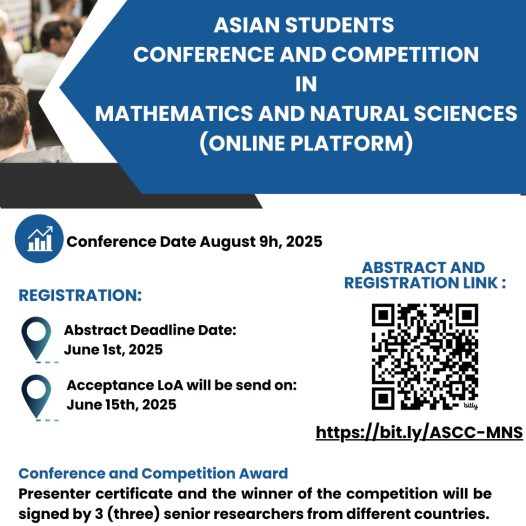 ASIAN STUDENTS
CONFERENCE AND COMPETITION
IN
MATHEMATICS AND NATURAL SCIENCES
(ONLINE PLATFORM)

Conference Date August 9h, 2025

REGISTRATION:

Abstract Deadline Date:
June 1st, 2025

Acceptance LoA will be send on:
June 15th, 2025

ABSTRACT AND
REGISTRATION LINK :

bitly

https://bit.ly/ASCC-MNS

Conference and Competition Award
Presenter certificate and the winner of the competition will be signed by 3 (three) senior researchers from different countries.